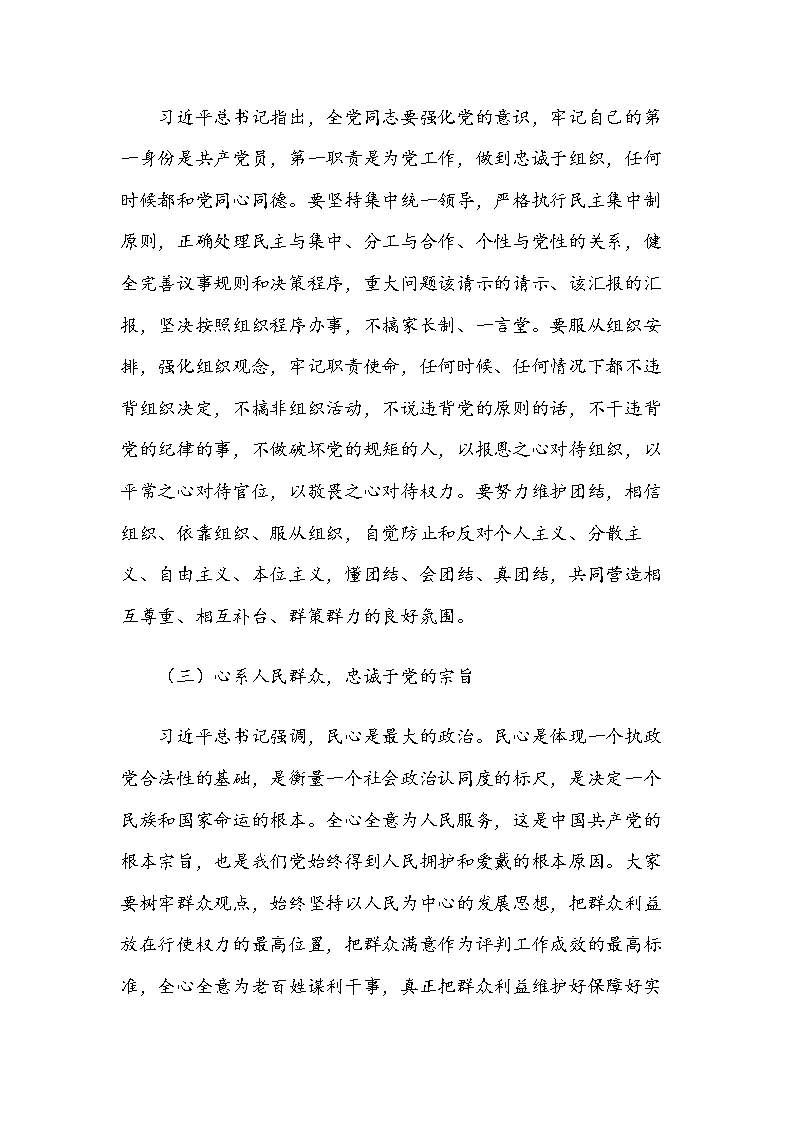 习近平总书记指出，全党同志要强化党的意识，牢记自己的第一身份是共产党员，第一职责是为党工作，做到忠诚于组织，任何时候都和党同心同德。要坚持集中统一领导，严格执行民主集中制原则，正确处理民主与集中、分工与合作、个性与党性的关系，健全完善议事规则和决策程序，重大问题该请示的请示、该汇报的汇报，坚决按照组织程序办事，不搞家长制、一言堂。要服从组织安排，强化组织观念，牢记职责使命，任何时候、任何情况下都不违背组织决定，不搞非组织活动，不说违背党的原则的话，不干违背党的纪律的事，不做破坏党的规矩的人，以报恩之心对待组织，以平常之心对待官位，以敬畏之心对待权力。要努力维护团结，相信组织、依靠组织、服从组织，自觉防止和反对个人主义、分散主义、自由主义、本位主义，懂团结、会团结、真团结，共同营造相互尊重、相互补台、群策群力的良好氛围。

（三）心系人民群众，忠诚于党的宗旨

习近平总书记强调，民心是最大的政治。民心是体现一个执政党合法性的基础，是衡量一个社会政治认同度的标尺，是决定一个民族和国家命运的根本。全心全意为人民服务，这是中国共产党的根本宗旨，也是我们党始终得到人民拥护和爱戴的根本原因。大家要树牢群众观点，始终坚持以人民为中心的发展思想，把群众利益放在行使权力的最高位置，把群众满意作为评判工作成效的最高标准，全心全意为老百姓谋利干事，真正把群众利益维护好保障好实